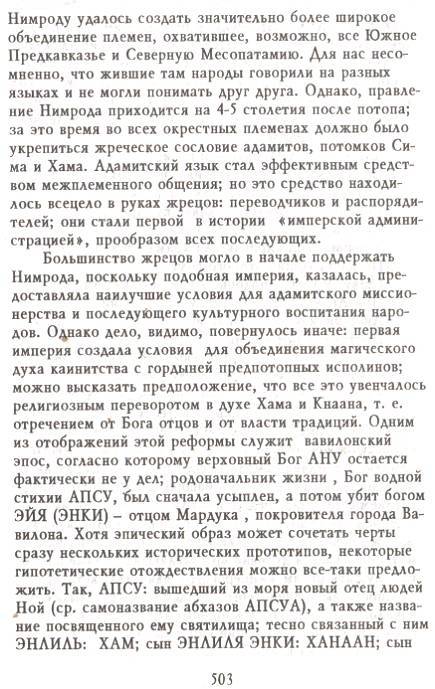 Нимроду удалось создать значительно более широкое объединение племен, охватившее, возможно, все Южное Предкавказье и Северную Месопатамию. Для нас несомненно, что жившие там народы говорили на разных языках и не могли понимать друг друга. Однако, правление Нимрода приходится на 4-5 столетия после потопа; за это время во всех окрестных племенах должно было укрепиться жреческое сословие адамитов, потомков Сима и Хама. Адамитский язык стал эффективным средством межплеменного общения; но это средство находилось всецело в руках жрецов: переводчиков и распорядителей; они стали первой в истории «имперской администрацией», прообразом всех последующих.

Большинство жрецов могло в начале поддержать Нимрода, поскольку подобная империя, казалась, предоставляла наилучшие условия для адамитского миссионерства и последующего культурного воспитания народов. Однако дело, видимо, повернулось иначе: первая империя создала условия для объединения магического духа каинитства с гордыней предпотопных исполинов; можно высказать предположение, что все это увенчалось религиозным переворотом в духе Хама и Кнаана, т. е. отречением от Бога отцов и от власти традиций. Одним из отображений этой реформы служит вавилонский эпос, согласно которому верховный Бог АНУ остается фактически не у дел; родоначальник жизни , Бог водной стихии АПСУ, был сначала усыплен, а потом убит богом ЭЙЯ (ЭНКИ) – отцом Мардука , покровителя города Вавилона. Хотя эпический образ может сочетать черты сразу нескольких исторических прототипов, некоторые гипотетические отождествления можно все-таки предложить. Так, АПСУ: вышедший из моря новый отец людей Ной (ср. самоназвание абхазов АПСУА), а также название посвященного ему святилища; тесно связанный с ним ЭНЛИЛЬ: ХАМ; сын ЭНЛИЛЯ ЭНКИ: ХАНААН; сын

503